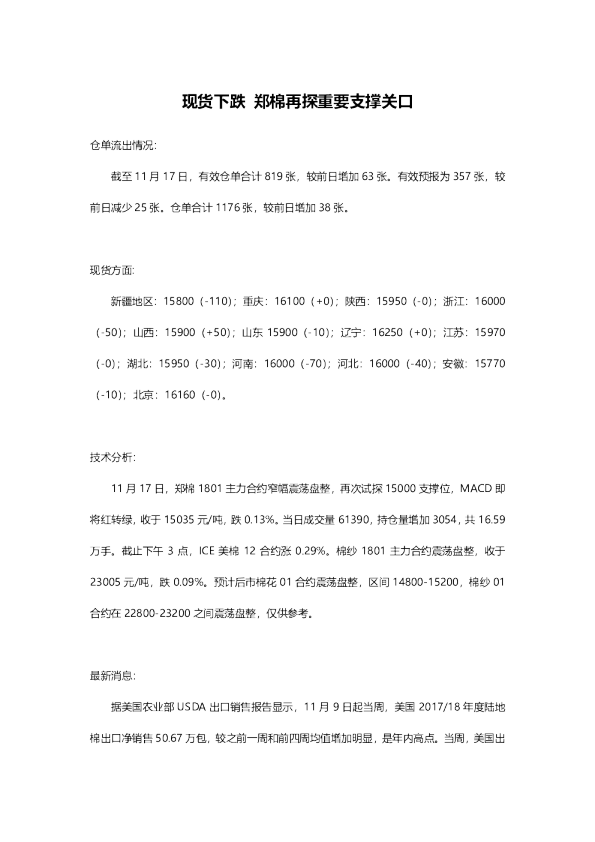 现货下跌 郑棉再探重要支撑关口

仓单流出情况:

截至 11 月 17 日，有效仓单合计 819 张，较前日增加 63 张。有效预报为 357 张，较前日减少 25 张。仓单合计 1176 张，较前日增加 38 张。

现货方面:

新疆地区：15800（-110）；重庆：16100（+0）；陕西：15950（-0）；浙江：16000（-50）；山西：15900（+50）；山东 15900（-10）；辽宁：16250（+0）；江苏：15970（-0）；湖北：15950（-30）；河南：16000（-70）；河北：16000（-40）；安徽：15770（-10）；北京：16160（-0）。

技术分析:

11 月 17 日，郑棉 1801 主力合约窄幅震荡盘整，再次试探 15000 支撑位，MACD 即将红转绿，收于 15035 元/吨，跌 0.13%。当日成交量 61390，持仓量增加 3054，共 16.59 万手。截止下午 3 点，ICE 美棉 12 合约涨 0.29%。棉纱 1801 主力合约震荡盘整，收于 23005 元/吨，跌 0.09%。预计后市棉花 01 合约震荡盘整，区间 14800-15200，棉纱 01 合约在 22800-23200 之间震荡盘整，仅供参考。

最新消息:

据美国农业部 USDA 出口销售报告显示，11 月 9 日起当周，美国 2017/18 年度陆地棉出口净销售 50.67 万包，较之前一周和前四周均值增加明显，是年内高点。当周，美国出